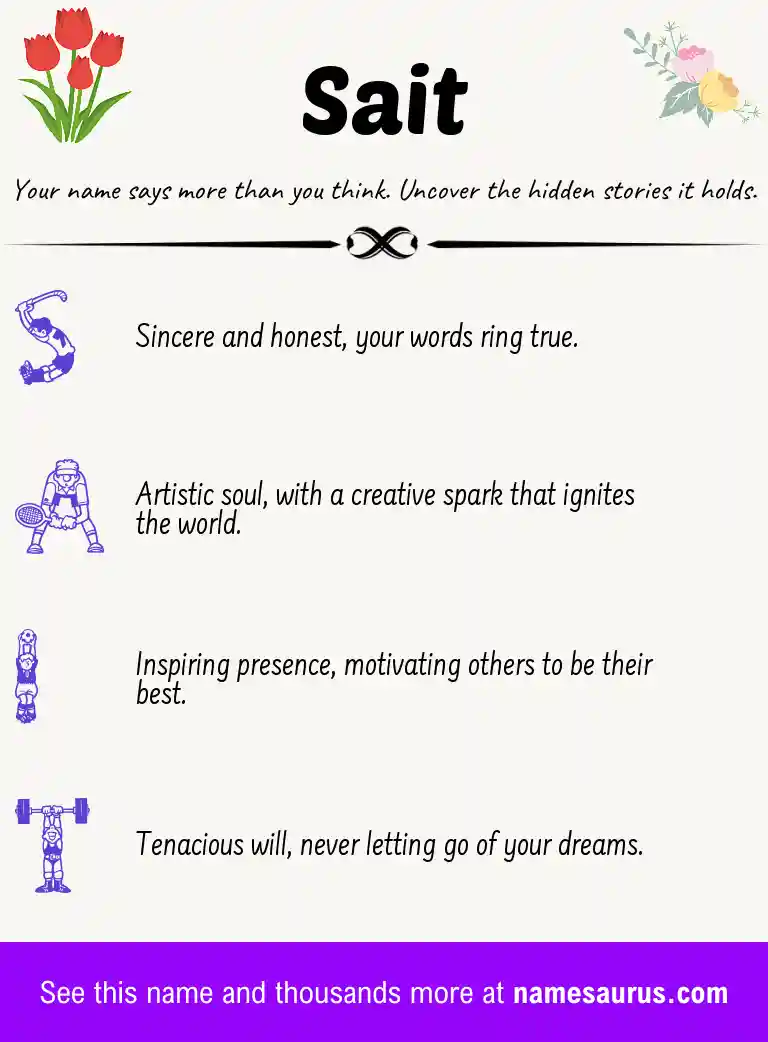 Sait

Your name says more than you think. Uncover the hidden stories it holds.

Sincere and honest, your words ring true.

Artistic soul, with a creative spark that ignites the world.

Inspiring presence, motivating others to be their best.

Tenacious will, never letting go of your dreams.

See this name and thousands more at namesaurus.com